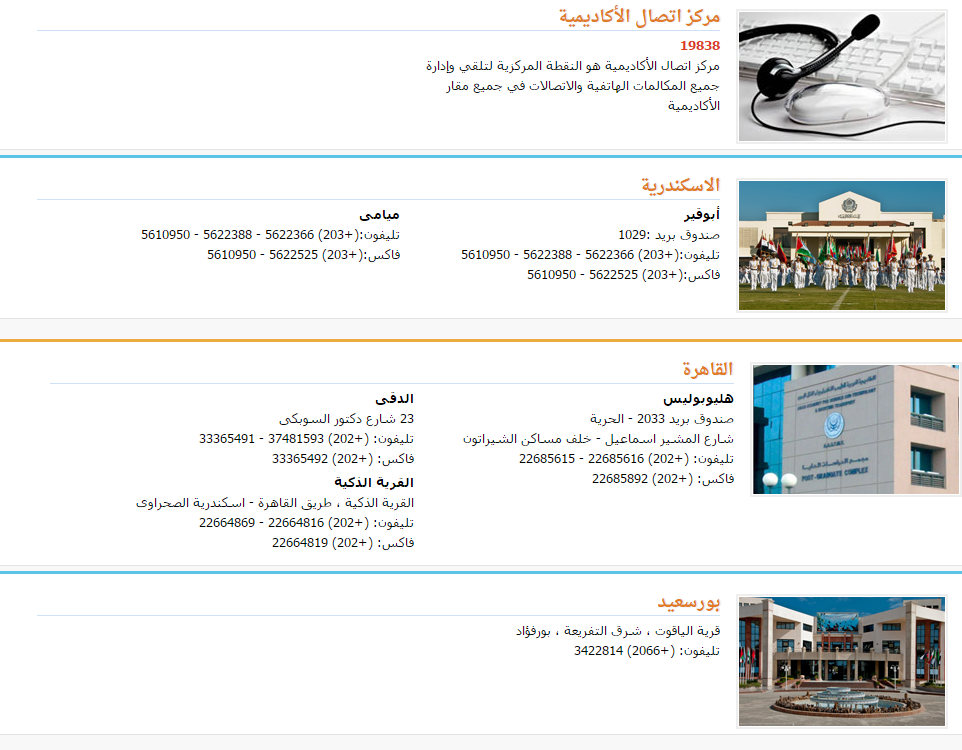 مركز اتصال الأكاديمية

19838

مركز اتصال الأكاديمية هو النقطة المركزية لتلقي وإدارة جميع المكالمات الهاتفية والاتصالات في جميع مقار الأكاديمية

الاسكندرية

أبوقير
صندوق بريد :1029
تليفون:(+203) 5622366 - 5622388 - 5610950
فاكس:(+203) 5622525 - 5610950

ميامى
تليفون:(+203) 5622366 - 5622388 - 5610950
فاكس:(+203) 5622525 - 5610950

القاهرة

هليوبوليس
صندوق بريد 2033 - الحرية
شارع المشير اسماعيل - خلف مساكن الشيراتون
تليفون: (+202) 22685616 - 22685615
فاكس: (+202) 22685892

الدقى
23 شارع دكتور السوبكى
تليفون: (+202) 37481593 - 33365491
فاكس: (+202) 33365492

القرية الذكية
القرية الذكية ، طريق القاهرة - اسكندرية الصحراوى
تليفون: (+202) 22664816 - 22664869
فاكس: (+202) 22664819

بورسعيد

قرية الياقوت ، شرق التفريعة ، بورفؤاد
تليفون: (+2066) 3422814